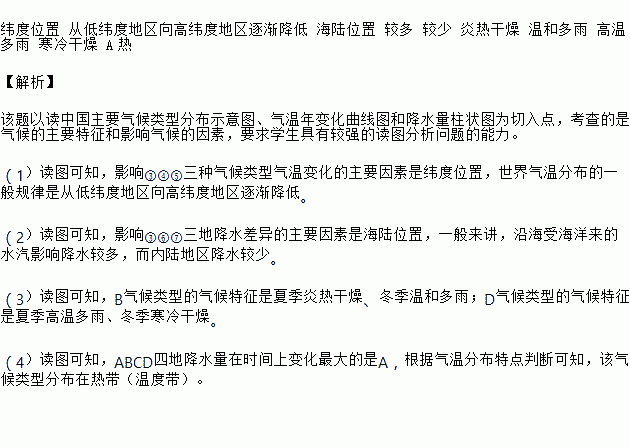 纬度位置 从低纬度地区向高纬度地区逐渐降低 海陆位置 较多 较少 炎热干燥 温和多雨 高温多雨 寒冷干燥 A 热

【解析】

该题以读中国主要气候类型分布示意图、气温年变化曲线图和降水量柱状图为切入点，考查的是气候的主要特征和影响气候的因素，要求学生具有较强的读图分析问题的能力。

（1）读图可知，影响③④⑤三种气候类型气温变化的主要因素是纬度位置，世界气温分布的一般规律是从低纬度地区向高纬度地区逐渐降低。

（2）读图可知，影响③⑥⑦三地降水差异的主要因素是海陆位置，一般来讲，沿海受海洋来的水汽影响降水较多，而内陆地区降水较少。

（3）读图可知，B气候类型的气候特征是夏季炎热干燥、冬季温和多雨；D气候类型的气候特征是夏季高温多雨、冬季寒冷干燥。

（4）读图可知，ABCD四地降水量在时间上变化最大的是A，根据气温分布特点判断可知，该气候类型分布在热带（温度带）。